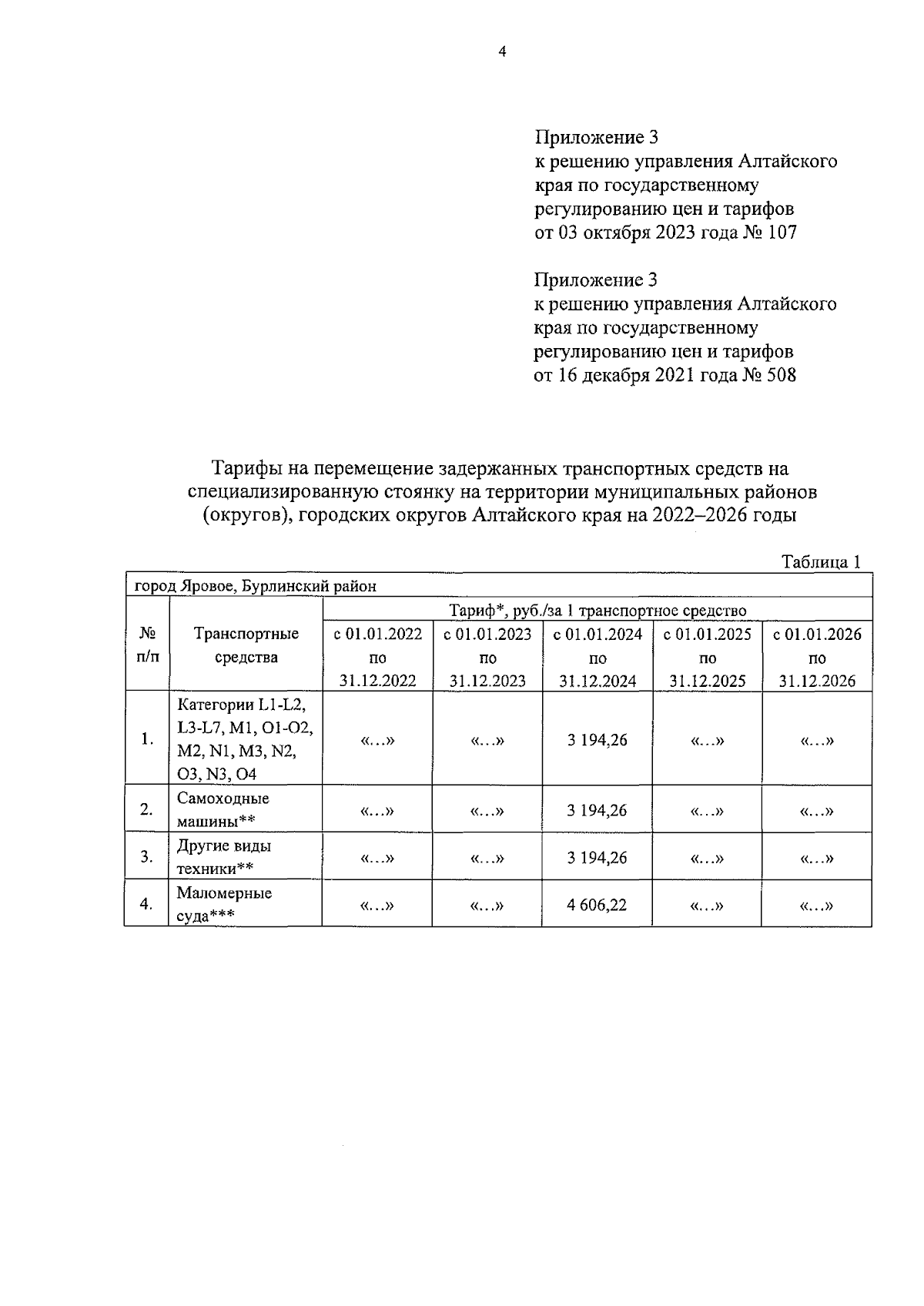 4

Приложение 3
к решению управления Алтайского края по государственному регулированию цен и тарифов
от 03 октября 2023 года № 107

Приложение 3
к решению управления Алтайского края по государственному регулированию цен и тарифов
от 16 декабря 2021 года № 508

Тарифы на перемещение задержанных транспортных средств на специализированную стоянку на территории муниципальных районов (округов), городских округов Алтайского края на 2022–2026 годы

Таблица 1

| город Яровое, Бурлинский район | | | | | | |
|---|---|---|---|---|---|---|
| № п/п | Транспортные средства | Тариф*, руб./за 1 транспортное средство | | | | |
| | | с 01.01.2022 по 31.12.2022 | с 01.01.2023 по 31.12.2023 | с 01.01.2024 по 31.12.2024 | с 01.01.2025 по 31.12.2025 | с 01.01.2026 по 31.12.2026 |
| 1. | Категории L1-L2, L3-L7, M1, O1-O2, M2, N1, M3, N2, O3, N3, O4 | «…» | «…» | 3 194,26 | «…» | «…» |
| 2. | Самоходные машины** | «…» | «…» | 3 194,26 | «…» | «…» |
| 3. | Другие виды техники** | «…» | «…» | 3 194,26 | «…» | «…» |
| 4. | Маломерные суда*** | «…» | «…» | 4 606,22 | «…» | «…» |